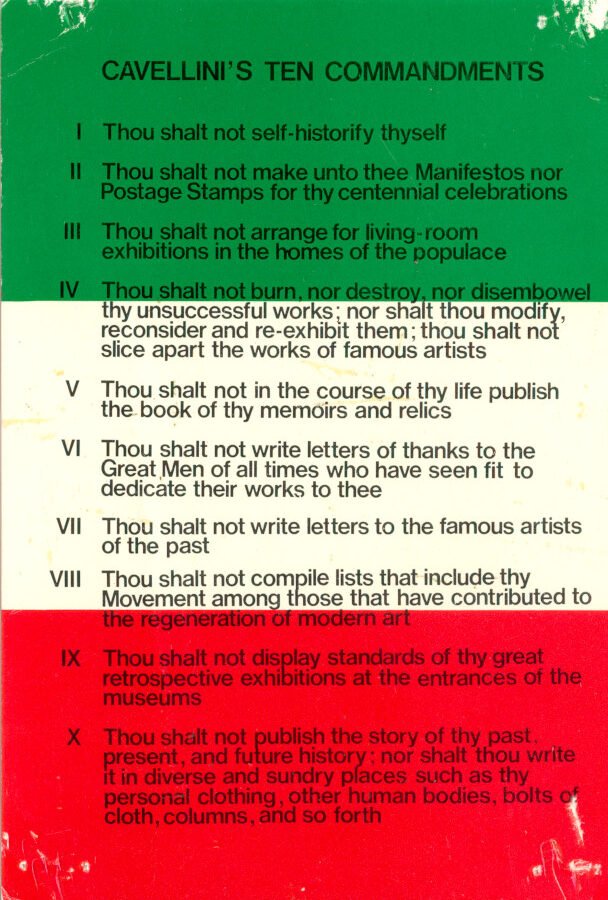 CAVELLINI'S TEN COMMANDMENTS

I Thou shalt not self-historify thyself

II Thou shalt not make unto thee Manifestos nor Postage Stamps for thy centennial celebrations

III Thou shalt not arrange for living-room exhibitions in the homes of the populace

IV Thou shalt not burn, nor destroy, nor disembowel thy unsuccessful works; nor shalt thou modify, reconsider and re-exhibit them; thou shalt not slice apart the works of famous artists

V Thou shalt not in the course of thy life publish the book of thy memoirs and relics

VI Thou shalt not write letters of thanks to the Great Men of all times who have seen fit to dedicate their works to thee

VII Thou shalt not write letters to the famous artists of the past

VIII Thou shalt not compile lists that include thy Movement among those that have contributed to the regeneration of modern art

IX Thou shalt not display standards of thy great retrospective exhibitions at the entrances of the museums

X Thou shalt not publish the story of thy past, present, and future history; nor shalt thou write it in diverse and sundry places such as thy personal clothing, other human bodies, bolts of cloth, columns, and so forth